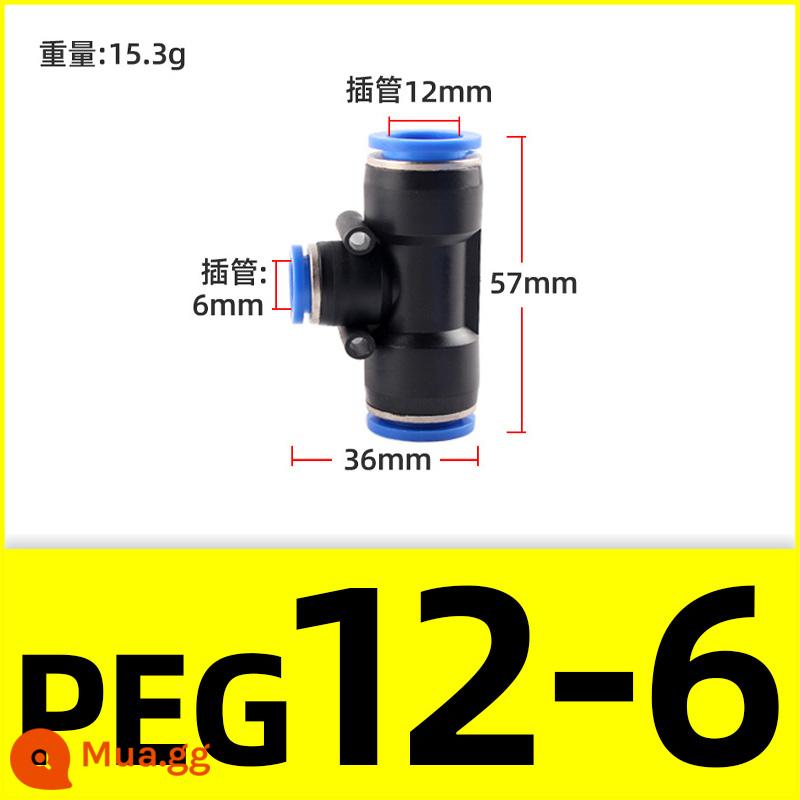 重量:15.3g

插管12mm

插管:
6mm

57mm

36mm

PEG12-6

Mua.gg